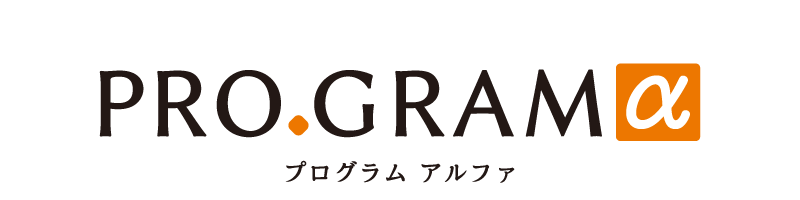 PRO.GRAM α

プログラム アルファ